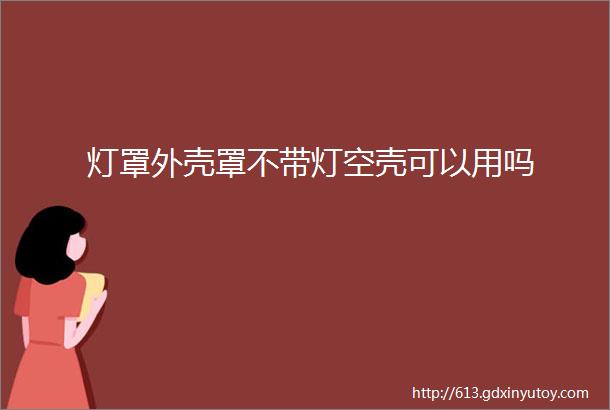 灯罩外壳罩不带灯空壳可以用吗

http://613.gdxinyutoy.com